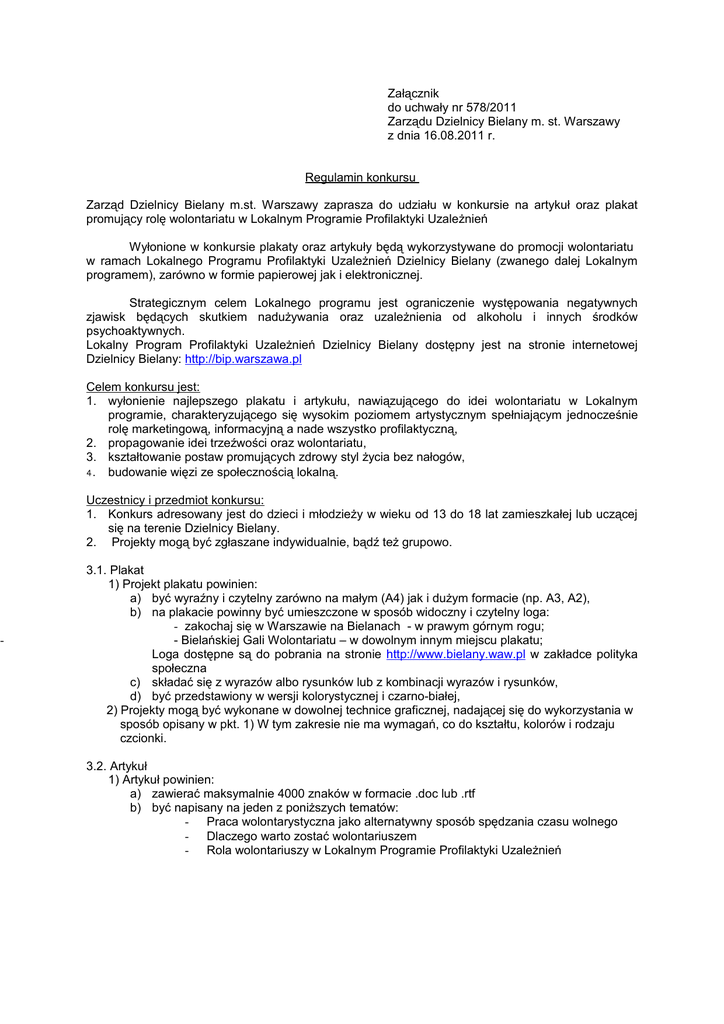 Załącznik
do uchwały nr 578/2011
Zarządu Dzielnicy Bielany m. st. Warszawy
z dnia 16.08.2011 r.

Regulamin konkursu

Zarząd Dzielnicy Bielany m.st. Warszawy zaprasza do udziału w konkursie na artykuł oraz plakat promujący rolę wolontariatu w Lokalnym Programie Profilaktyki Uzależnień

Wyłonione w konkursie plakaty oraz artykuły będą wykorzystywane do promocji wolontariatu w ramach Lokalnego Programu Profilaktyki Uzależnień Dzielnicy Bielany (zwanego dalej Lokalnym programem), zarówno w formie papierowej jak i elektronicznej.

Strategicznym celem Lokalnego programu jest ograniczenie występowania negatywnych zjawisk będących skutkiem nadużywania oraz uzależnienia od alkoholu i innych środków psychoaktywnych.
Lokalny Program Profilaktyki Uzależnień Dzielnicy Bielany dostępny jest na stronie internetowej Dzielnicy Bielany: http://bip.warszawa.pl

Celem konkursu jest:
1. wyłonienie najlepszego plakatu i artykułu, nawiązującego do idei wolontariatu w Lokalnym programie, charakteryzującego się wysokim poziomem artystycznym spełniającym jednocześnie rolę marketingową, informacyjną a nade wszystko profilaktyczną,
2. propagowanie idei trzeźwości oraz wolontariatu,
3. kształtowanie postaw promujących zdrowy styl życia bez nałogów,
4. budowanie więzi ze społecznością lokalną.

Uczestnicy i przedmiot konkursu:
1. Konkurs adresowany jest do dzieci i młodzieży w wieku od 13 do 18 lat zamieszkałej lub uczącej się na terenie Dzielnicy Bielany.
2. Projekty mogą być zgłaszane indywidualnie, bądź też grupowo.

3.1. Plakat
1) Projekt plakatu powinien:
a) być wyraźny i czytelny zarówno na małym (A4) jak i dużym formacie (np. A3, A2),
b) na plakacie powinny być umieszczone w sposób widoczny i czytelny loga:
- zakochaj się w Warszawie na Bielanach - w prawym górnym rogu;
- Bielańskiej Gali Wolontariatu – w dowolnym innym miejscu plakatu;
Loga dostępne są do pobrania na stronie http://www.bielany.waw.pl w zakładce polityka społeczna
c) składać się z wyrazów albo rysunków lub z kombinacji wyrazów i rysunków,
d) być przedstawiony w wersji kolorystycznej i czarno-białej,
2) Projekty mogą być wykonane w dowolnej technice graficznej, nadającej się do wykorzystania w sposób opisany w pkt. 1) W tym zakresie nie ma wymagań, co do kształtu, kolorów i rodzaju czcionki.

3.2. Artykuł
1) Artykuł powinien:
a) zawierać maksymalnie 4000 znaków w formacie .doc lub .rtf
b) być napisany na jeden z poniższych tematów:
- Praca wolontarystyczna jako alternatywny sposób spędzania czasu wolnego
- Dlaczego warto zostać wolontariuszem
- Rola wolontariuszy w Lokalnym Programie Profilaktyki Uzależnień